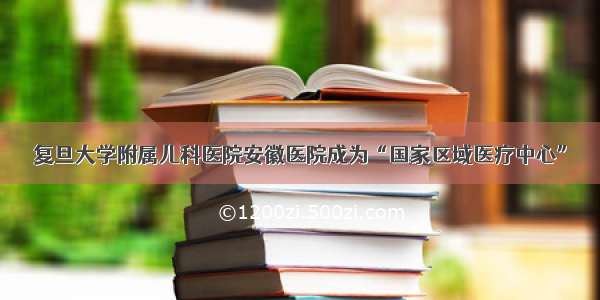 复旦大学附属儿科医院安徽医院成为“国家区域医疗中心”

©1200zi.500zi.com